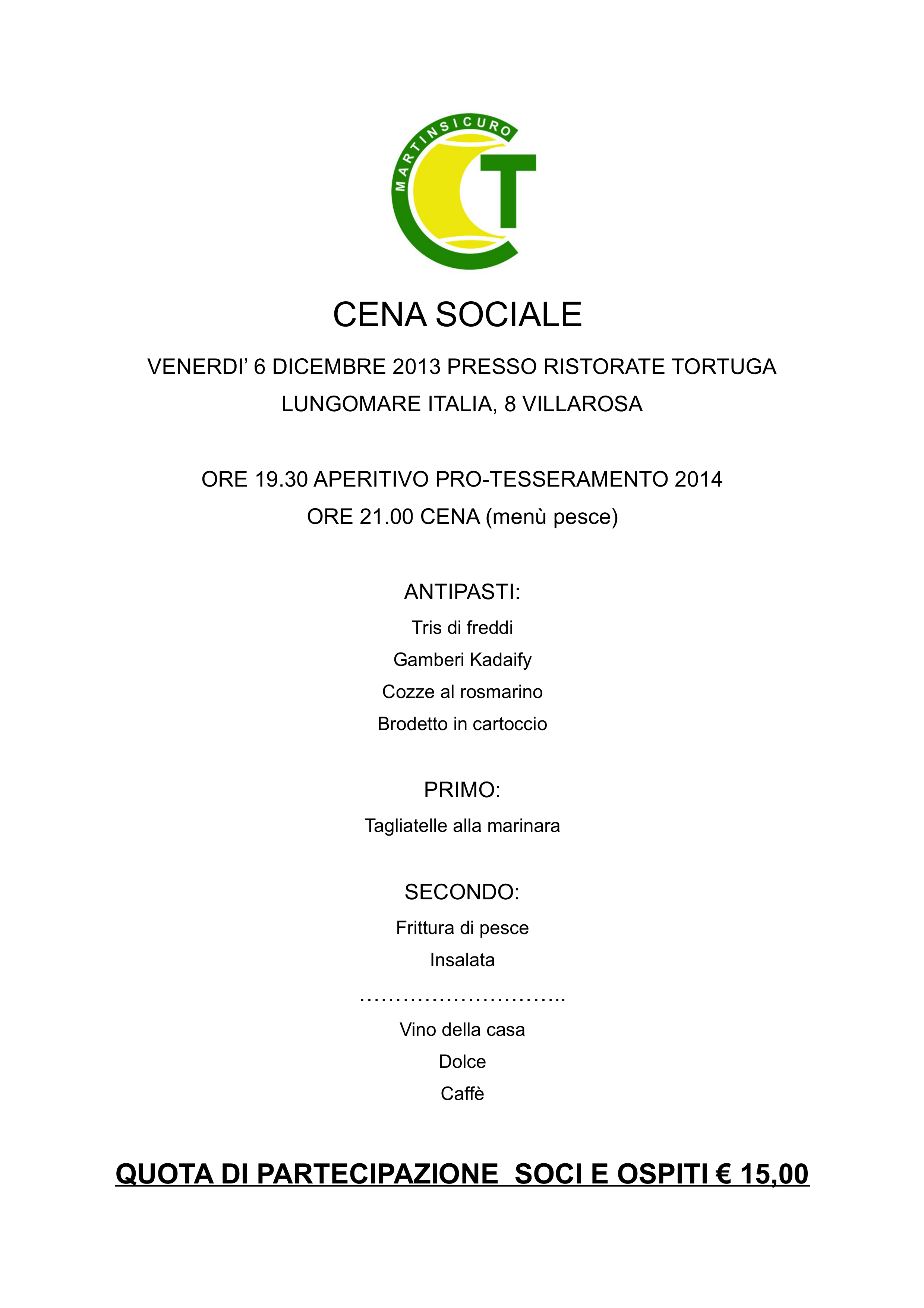 MARTINSICURO

CT

CENA SOCIALE

VENERDI' 6 DICEMBRE 2013 PRESSO RISTORATE TORTUGA

LUNGOMARE ITALIA, 8 VILLAROSA

ORE 19.30 APERITIVO PRO-TESSERAMENTO 2014

ORE 21.00 CENA (menù pesce)

ANTIPASTI:

Tris di freddi

Gamberi Kadaify

Cozze al rosmarino

Brodetto in cartoccio

PRIMO:

Tagliatelle alla marinara

SECONDO:

Frittura di pesce

Insalata

………………………..

Vino della casa

Dolce

Caffè

QUOTA DI PARTECIPAZIONE SOCI E OSPITI € 15,00